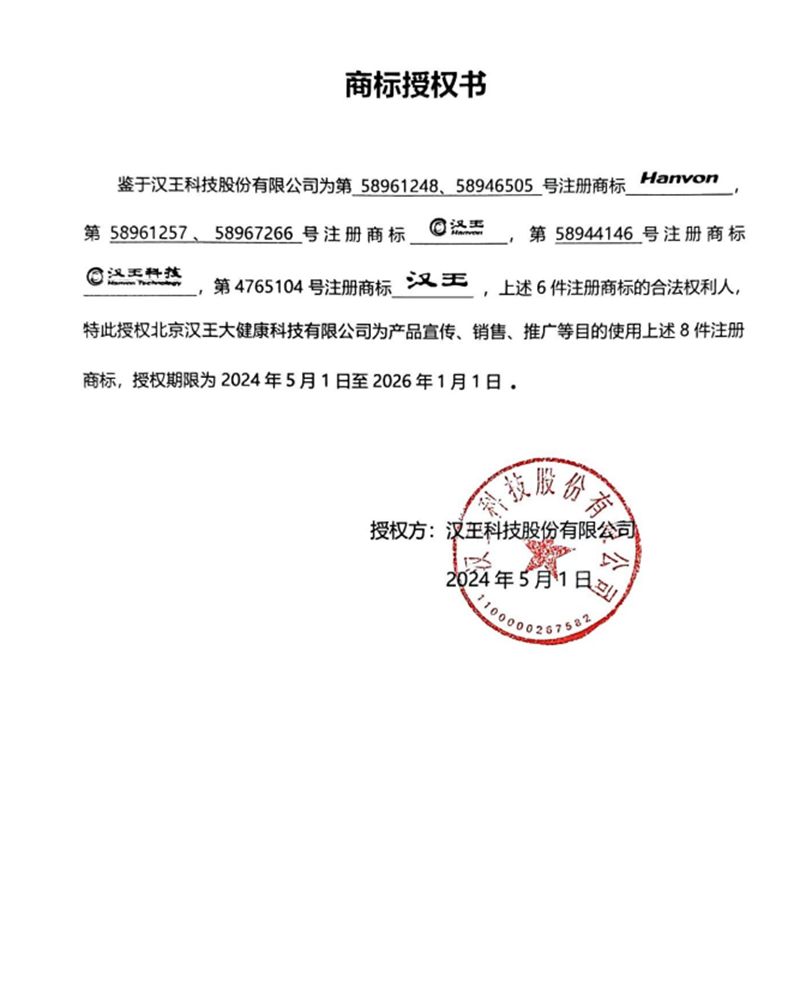 商标授权书

鉴于汉王科技股份有限公司为第 58961248、58946505 号注册商标 Hanvon，第 58961257 、58967266 号注册商标 汉王 Hanvon，第 58944146 号注册商标 汉王科技 Hanvon Technology，第 4765104 号注册商标 汉王，上述 6 件注册商标的合法权利人，特此授权北京汉王大健康科技有限公司为产品宣传、销售、推广等目的使用上述 8 件注册商标，授权期限为 2024 年 5 月 1 日至 2026 年 1 月 1 日。

授权方：汉王科技股份有限公司
2024 年 5 月 1 日

汉王科技股份有限公司
1100000267582